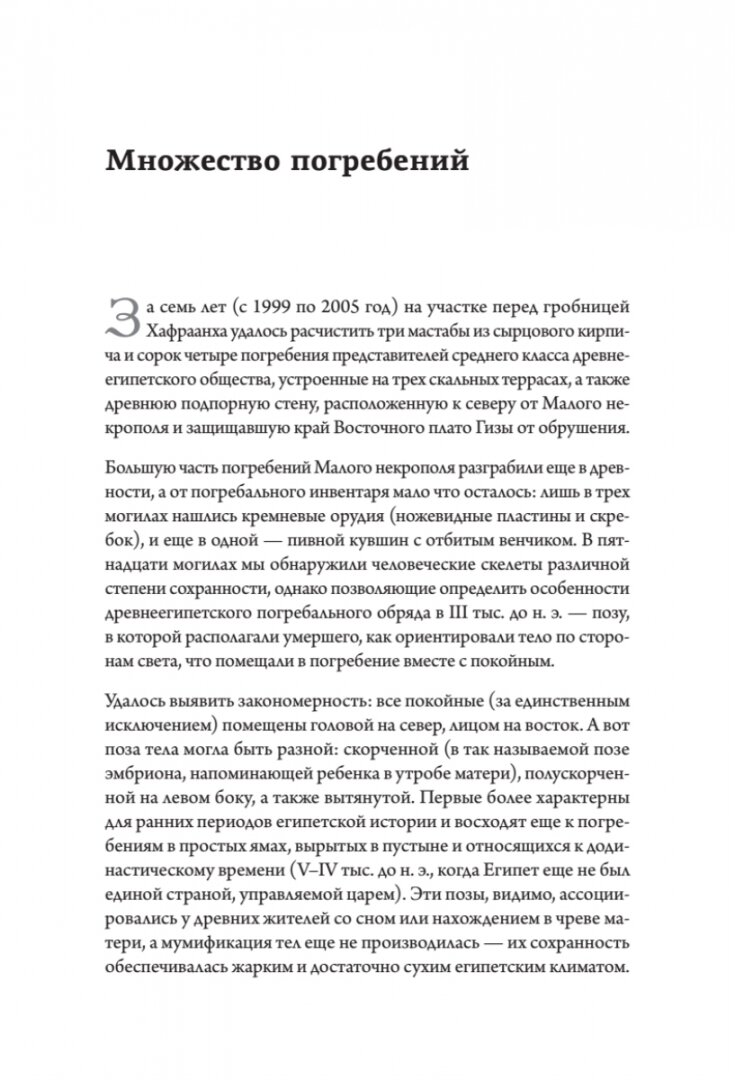 Множество погребений

За семь лет (с 1999 по 2005 год) на участке перед гробницей Хафраанха удалось расчистить три мастабы из сырцового кирпича и сорок четыре погребения представителей среднего класса древнеегипетского общества, устроенные на трех скальных террасах, а также древнюю подпорную стену, расположенную к северу от Малого некрополя и защищавшую край Восточного плато Гизы от обрушения.

Большую часть погребений Малого некрополя разграбили еще в древности, а от погребального инвентаря мало что осталось: лишь в трех могилах нашлись кремневые орудия (ножевидные пластины и скребок), и еще в одной — пивной кувшин с отбитым венчиком. В пятнадцати могилах мы обнаружили человеческие скелеты различной степени сохранности, однако позволяющие определить особенности древнеегипетского погребального обряда в III тыс. до н. э. — позу, в которой располагали умершего, как ориентировали тело по сторонам света, что помещали в погребение вместе с покойным.

Удалось выявить закономерность: все покойные (за единственным исключением) помещены головой на север, лицом на восток. А вот поза тела могла быть разной: скорченной (в так называемой позе эмбриона, напоминающей ребенка в утробе матери), полускорченной на левом боку, а также вытянутой. Первые более характерны для ранних периодов египетской истории и восходят еще к погребениям в простых ямах, вырытых в пустыне и относящихся к додинастическому времени (V–IV тыс. до н. э., когда Египет еще не был единой страной, управляемой царем). Эти позы, видимо, ассоциировались у древних жителей со сном или нахождением в чреве матери, а мумификация тел еще не производилась — их сохранность обеспечивалась жарким и достаточно сухим египетским климатом.